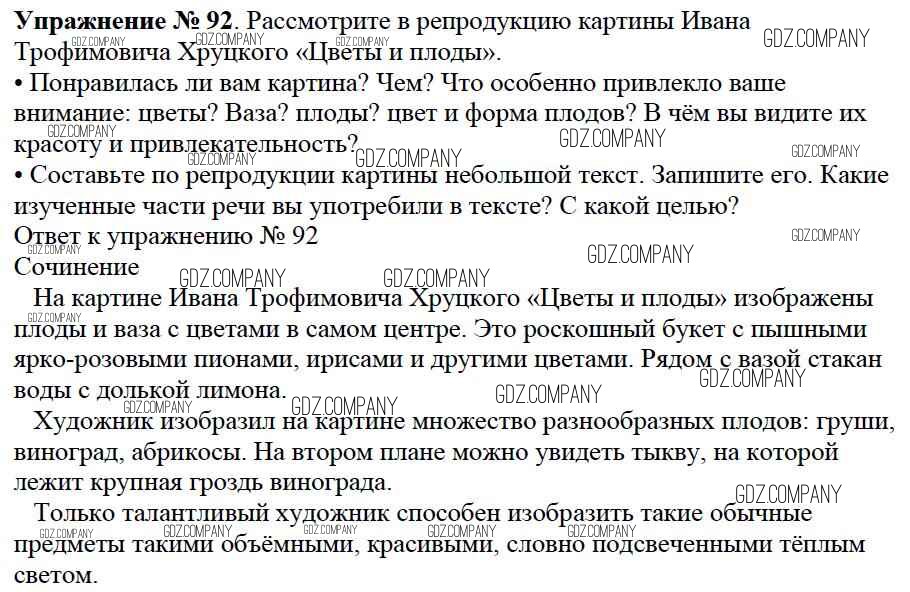 **Упражнение № 92**. Рассмотрите в репродукцию картины Ивана Трофимовича Хруцкого «Цветы и плоды».
• Понравилась ли вам картина? Чем? Что особенно привлекло ваше внимание: цветы? Ваза? плоды? цвет и форма плодов? В чём вы видите их красоту и привлекательность?
• Составьте по репродукции картины небольшой текст. Запишите его. Какие изученные части речи вы употребили в тексте? С какой целью?
Ответ к упражнению № 92
Сочинение
На картине Ивана Трофимовича Хруцкого «Цветы и плоды» изображены плоды и ваза с цветами в самом центре. Это роскошный букет с пышными ярко-розовыми пионами, ирисами и другими цветами. Рядом с вазой стакан воды с долькой лимона.
Художник изобразил на картине множество разнообразных плодов: груши, виноград, абрикосы. На втором плане можно увидеть тыкву, на которой лежит крупная гроздь винограда.
Только талантливый художник способен изобразить такие обычные предметы такими объёмными, красивыми, словно подсвеченными тёплым светом.

GDZ.COMPANY